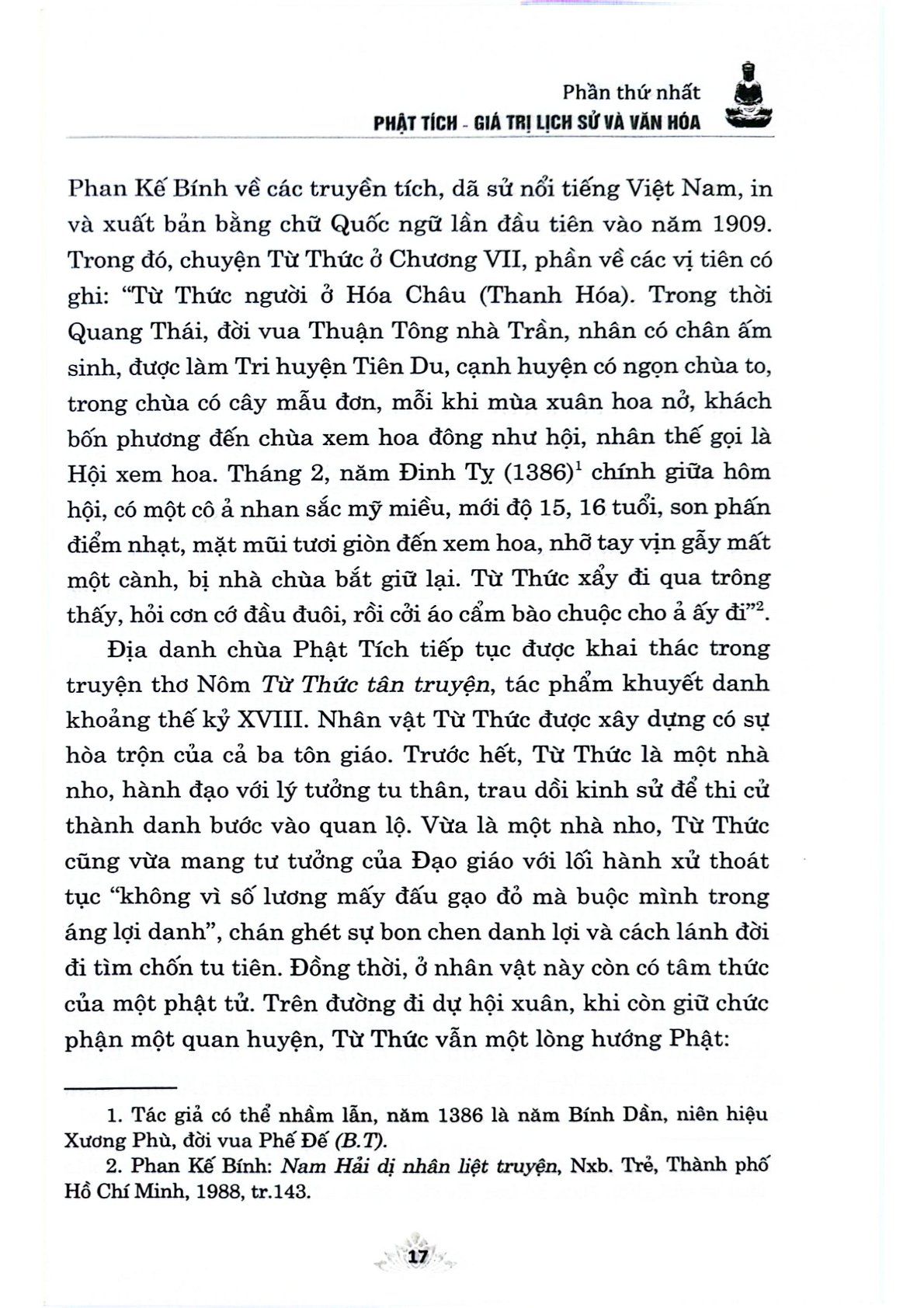 Phần thứ nhất
PHẬT TÍCH - GIÁ TRỊ LỊCH SỬ VÀ VĂN HÓA

Phan Kế Bính về các truyền tích, dã sử nổi tiếng Việt Nam, in và xuất bản bằng chữ Quốc ngữ lần đầu tiên vào năm 1909. Trong đó, chuyện Từ Thức ở Chương VII, phần về các vị tiên có ghi: "Từ Thức người ở Hóa Châu (Thanh Hóa). Trong thời Quang Thái, đời vua Thuận Tông nhà Trần, nhân có chân ấm sinh, được làm Tri huyện Tiên Du, cạnh huyện có ngọn chùa to, trong chùa có cây mẫu đơn, mỗi khi mùa xuân hoa nở, khách bốn phương đến chùa xem hoa đông như hội, nhân thế gọi là Hội xem hoa. Tháng 2, năm Đinh Tỵ (1386)$^1$ chính giữa hôm hội, có một cô ả nhan sắc mỹ miều, mới độ 15, 16 tuổi, son phấn điểm nhạt, mặt mũi tươi giòn đến xem hoa, nhỡ tay vịn gẫy mất một cành, bị nhà chùa bắt giữ lại. Từ Thức xẩy đi qua trông thấy, hỏi cơn cớ đầu đuôi, rồi cởi áo cẩm bào chuộc cho ả ấy đi"$^2$.

Địa danh chùa Phật Tích tiếp tục được khai thác trong truyện thơ Nôm Từ Thức tân truyện, tác phẩm khuyết danh khoảng thế kỷ XVIII. Nhân vật Từ Thức được xây dựng có sự hòa trộn của cả ba tôn giáo. Trước hết, Từ Thức là một nhà nho, hành đạo với lý tưởng tu thân, trau dồi kinh sử để thi cử thành danh bước vào quan lộ. Vừa là một nhà nho, Từ Thức cũng vừa mang tư tưởng của Đạo giáo với lối hành xử thoát tục "không vì số lương mấy đấu gạo đỏ mà buộc mình trong áng lợi danh", chán ghét sự bon chen danh lợi và cách lánh đời đi tìm chốn tu tiên. Đồng thời, ở nhân vật này còn có tâm thức của một phật tử. Trên đường đi dự hội xuân, khi còn giữ chức phận một quan huyện, Từ Thức vẫn một lòng hướng Phật:

1. Tác giả có thể nhầm lẫn, năm 1386 là năm Bính Dần, niên hiệu Xương Phù, đời vua Phế Đế (B.T).
2. Phan Kế Bính: Nam Hải dị nhân liệt truyện, Nxb. Trẻ, Thành phố Hồ Chí Minh, 1988, tr.143.

17